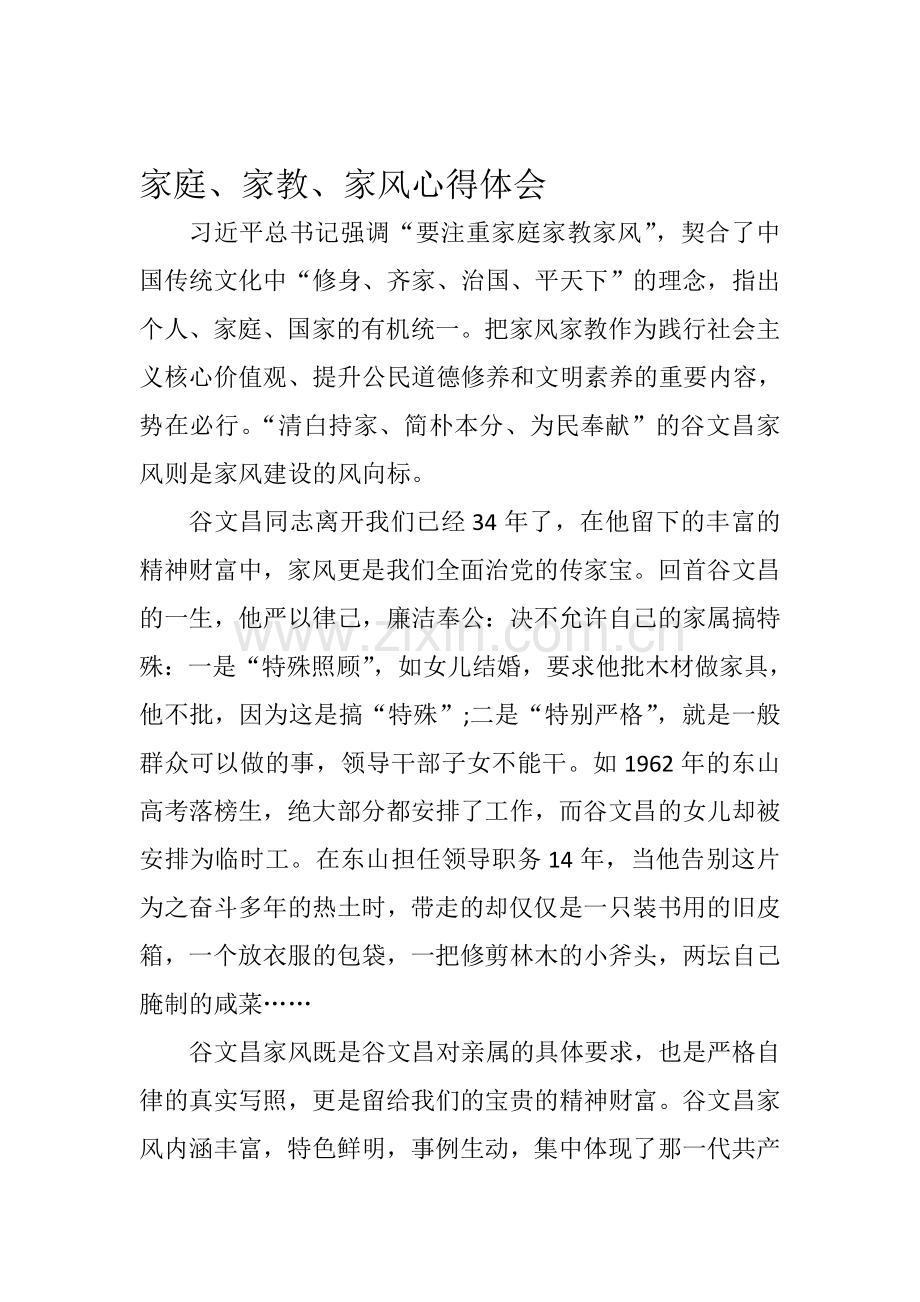 家庭、家教、家风心得体会

习近平总书记强调“要注重家庭家教家风”，契合了中国传统文化中“修身、齐家、治国、平天下”的理念，指出个人、家庭、国家的有机统一。把家风家教作为践行社会主义核心价值观、提升公民道德修养和文明素养的重要内容，势在必行。“清白持家、简朴本分、为民奉献”的谷文昌家风则是家风建设的风向标。

谷文昌同志离开我们已经34年了，在他留下的丰富的精神财富中，家风更是我们全面治党的传家宝。回首谷文昌的一生，他严以律己，廉洁奉公：决不允许自己的家属搞特殊：一是“特殊照顾”，如女儿结婚，要求他批木材做家具，他不批，因为这是搞“特殊”;二是“特别严格”，就是一般群众可以做的事，领导干部子女不能干。如1962年的东山高考落榜生，绝大部分都安排了工作，而谷文昌的女儿却被安排为临时工。在东山担任领导职务14年，当他告别这片为之奋斗多年的热土时，带走的却仅仅是一只装书用的旧皮箱，一个放衣服的包袋，一把修剪林木的小斧头，两坛自己腌制的咸菜……

谷文昌家风既是谷文昌对亲属的具体要求，也是严格自律的真实写照，更是留给我们的宝贵的精神财富。谷文昌家风内涵丰富，特色鲜明，事例生动，集中体现了那一代共产

www.zixin.com.cn